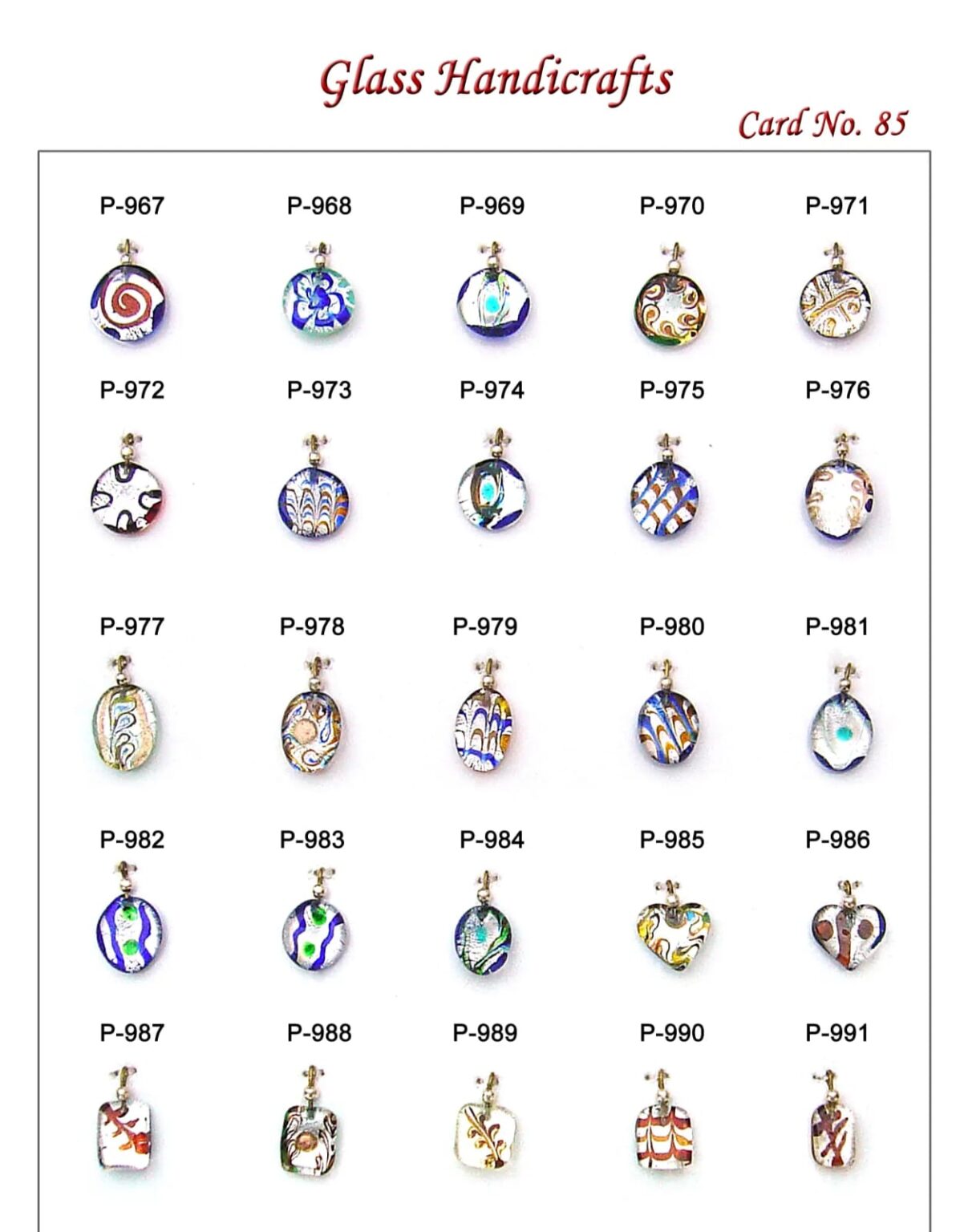 Glass Handicrafts

Card No. 85

P-967 P-968 P-969 P-970 P-971

P-972 P-973 P-974 P-975 P-976

P-977 P-978 P-979 P-980 P-981

P-982 P-983 P-984 P-985 P-986

P-987 P-988 P-989 P-990 P-991